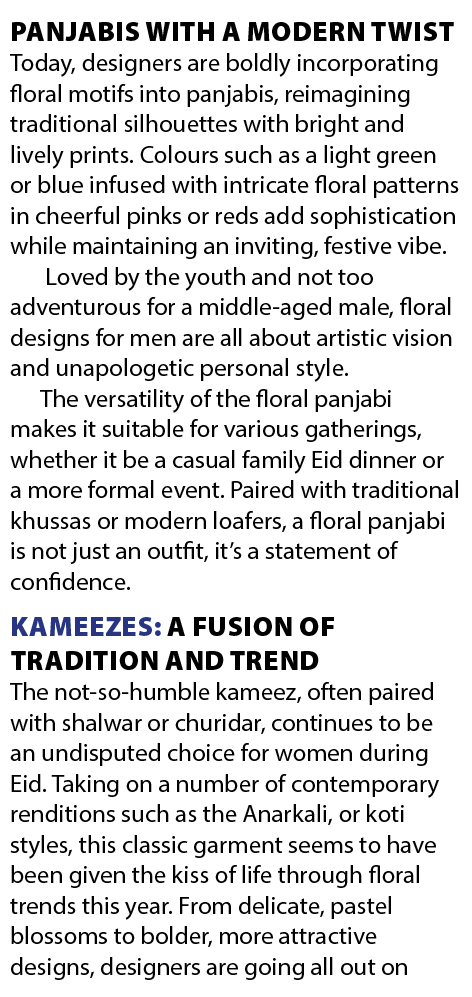 PANJABIS WITH A MODERN TWIST

Today, designers are boldly incorporating floral motifs into panjabis, reimagining traditional silhouettes with bright and lively prints. Colours such as a light green or blue infused with intricate floral patterns in cheerful pinks or reds add sophistication while maintaining an inviting, festive vibe.

Loved by the youth and not too adventurous for a middle-aged male, floral designs for men are all about artistic vision and unapologetic personal style.

The versatility of the floral panjabi makes it suitable for various gatherings, whether it be a casual family Eid dinner or a more formal event. Paired with traditional khussas or modern loafers, a floral panjabi is not just an outfit, it's a statement of confidence.

KAMEEZES: A FUSION OF TRADITION AND TREND

The not-so-humble kameez, often paired with shalwar or churidar, continues to be an undisputed choice for women during Eid. Taking on a number of contemporary renditions such as the Anarkali, or koti styles, this classic garment seems to have been given the kiss of life through floral trends this year. From delicate, pastel blossoms to bolder, more attractive designs, designers are going all out on